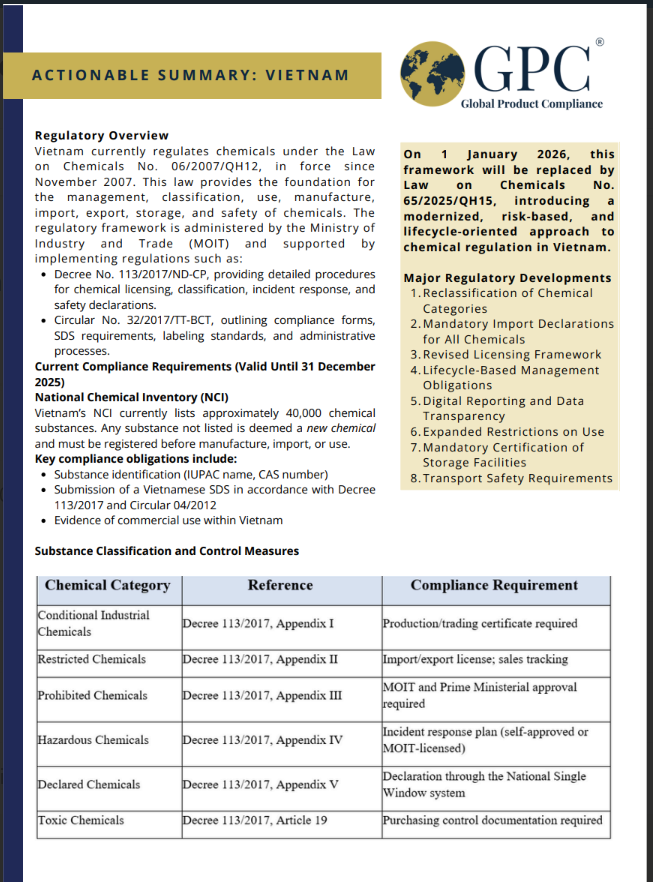 ACTIONABLE SUMMARY: VIETNAM

GPC®
Global Product Compliance

Regulatory Overview
Vietnam currently regulates chemicals under the Law on Chemicals No. 06/2007/QH12, in force since November 2007. This law provides the foundation for the management, classification, use, manufacture, import, export, storage, and safety of chemicals. The regulatory framework is administered by the Ministry of Industry and Trade (MOIT) and supported by implementing regulations such as:
• Decree No. 113/2017/ND-CP, providing detailed procedures for chemical licensing, classification, incident response, and safety declarations.
• Circular No. 32/2017/TT-BCT, outlining compliance forms, SDS requirements, labeling standards, and administrative processes.

Current Compliance Requirements (Valid Until 31 December 2025)
National Chemical Inventory (NCI)
Vietnam's NCI currently lists approximately 40,000 chemical substances. Any substance not listed is deemed a new chemical and must be registered before manufacture, import, or use.
Key compliance obligations include:
• Substance identification (IUPAC name, CAS number)
• Submission of a Vietnamese SDS in accordance with Decree 113/2017 and Circular 04/2012
• Evidence of commercial use within Vietnam

On 1 January 2026, this framework will be replaced by Law on Chemicals No. 65/2025/QH15, introducing a modernized, risk-based, and lifecycle-oriented approach to chemical regulation in Vietnam.

Major Regulatory Developments
1. Reclassification of Chemical Categories
2. Mandatory Import Declarations for All Chemicals
3. Revised Licensing Framework
4. Lifecycle-Based Management Obligations
5. Digital Reporting and Data Transparency
6. Expanded Restrictions on Use
7. Mandatory Certification of Storage Facilities
8. Transport Safety Requirements

Substance Classification and Control Measures

| Chemical Category | Reference | Compliance Requirement |
|---|---|---|
| Conditional Industrial Chemicals | Decree 113/2017, Appendix I | Production/trading certificate required |
| Restricted Chemicals | Decree 113/2017, Appendix II | Import/export license; sales tracking |
| Prohibited Chemicals | Decree 113/2017, Appendix III | MOIT and Prime Ministerial approval required |
| Hazardous Chemicals | Decree 113/2017, Appendix IV | Incident response plan (self-approved or MOIT-licensed) |
| Declared Chemicals | Decree 113/2017, Appendix V | Declaration through the National Single Window system |
| Toxic Chemicals | Decree 113/2017, Article 19 | Purchasing control documentation required |